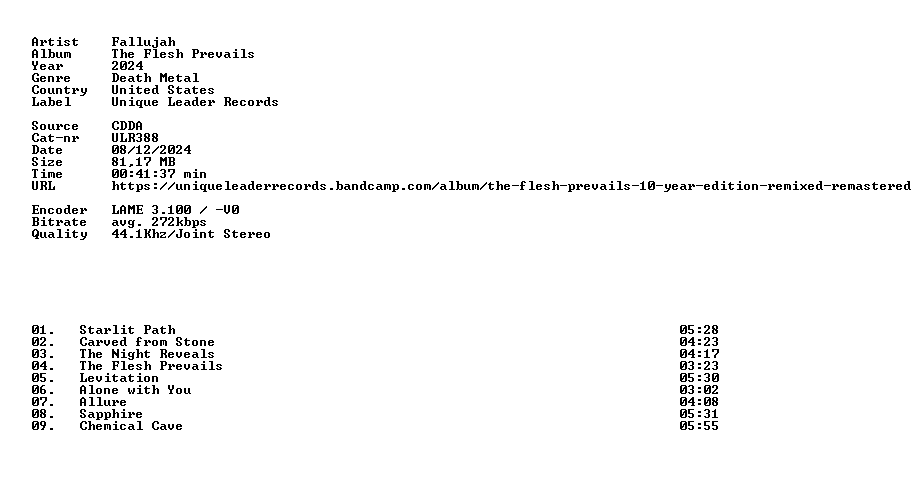 Artist Fallujah
Album The Flesh Prevails
Year 2024
Genre Death Metal
Country United States
Label Unique Leader Records

Source CDDA
Cat-nr ULR388
Date 08/12/2024
Size 81,17 MB
Time 00:41:37 min
URL https://uniqueleaderrecords.bandcamp.com/album/the-flesh-prevails-10-year-edition-remixed-remastered

Encoder LAME 3.100 / -V0
Bitrate avg. 272kbps
Quality 44.1Khz/Joint Stereo

01. Starlit Path 05:28
02. Carved from Stone 04:23
03. The Night Reveals 04:17
04. The Flesh Prevails 03:23
05. Levitation 05:30
06. Alone with You 03:02
07. Allure 04:08
08. Sapphire 05:31
09. Chemical Cave 05:55